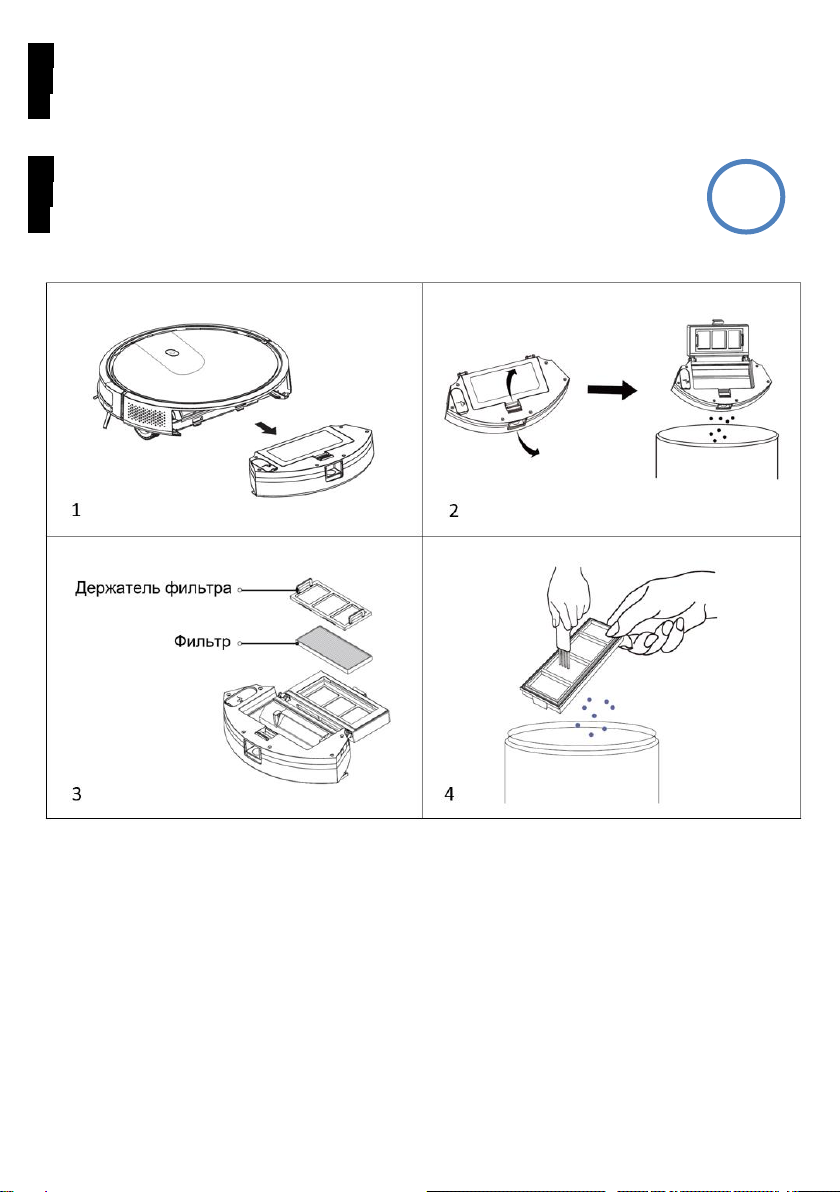 1

2

Держатель фильтра

Фильтр

3

4